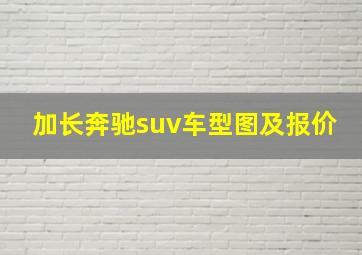 加长奔驰suv车型图及报价